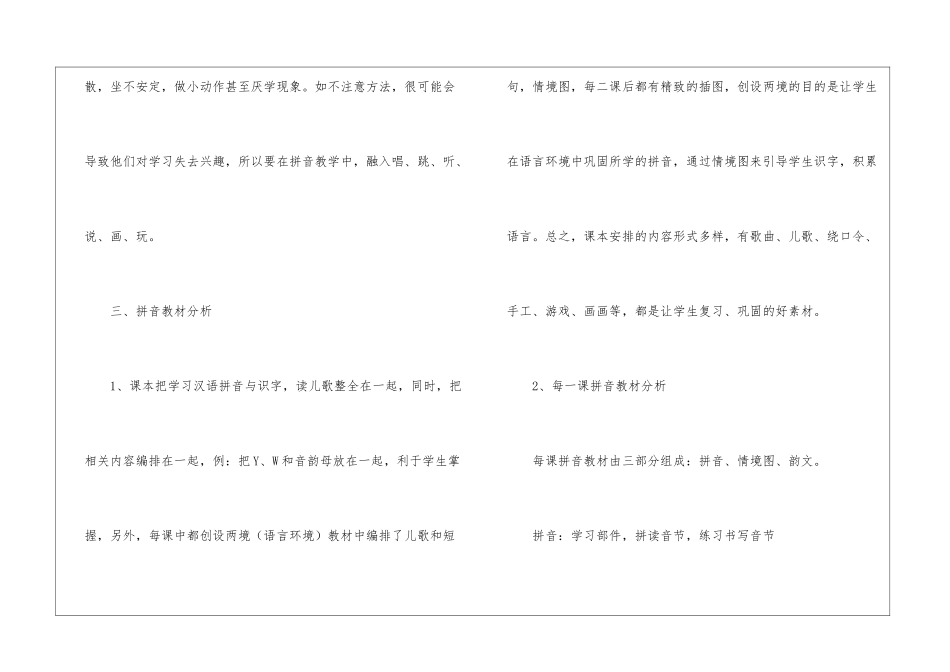 散，坐不安定，做小动作甚至厌学现象。如不注意方法，很可能会导致他们对学习失去兴趣，所以要在拼音教学中，融入唱、跳、听、说、画、玩。

三、拼音教材分析

1、课本把学习汉语拼音与识字，读儿歌整全在一起，同时，把相关内容编排在一起，例：把Y、W和音韵母放在一起，利于学生掌握，另外，每课中都创设两境（语言环境）教材中编排了儿歌和短句，情境图，每二课后都有精致的插图，创设两境的目的是让学生在语言环境中巩固所学的拼音，通过情境图来引导学生识字，积累语言。总之，课本安排的内容形式多样，有歌曲、儿歌、绕口令、手工、游戏、画画等，都是让学生复习、巩固的好素材。

2、每一课拼音教材分析

每课拼音教材由三部分组成：拼音、情境图、韵文。

拼音：学习部件，拼读音节，练习书写音节